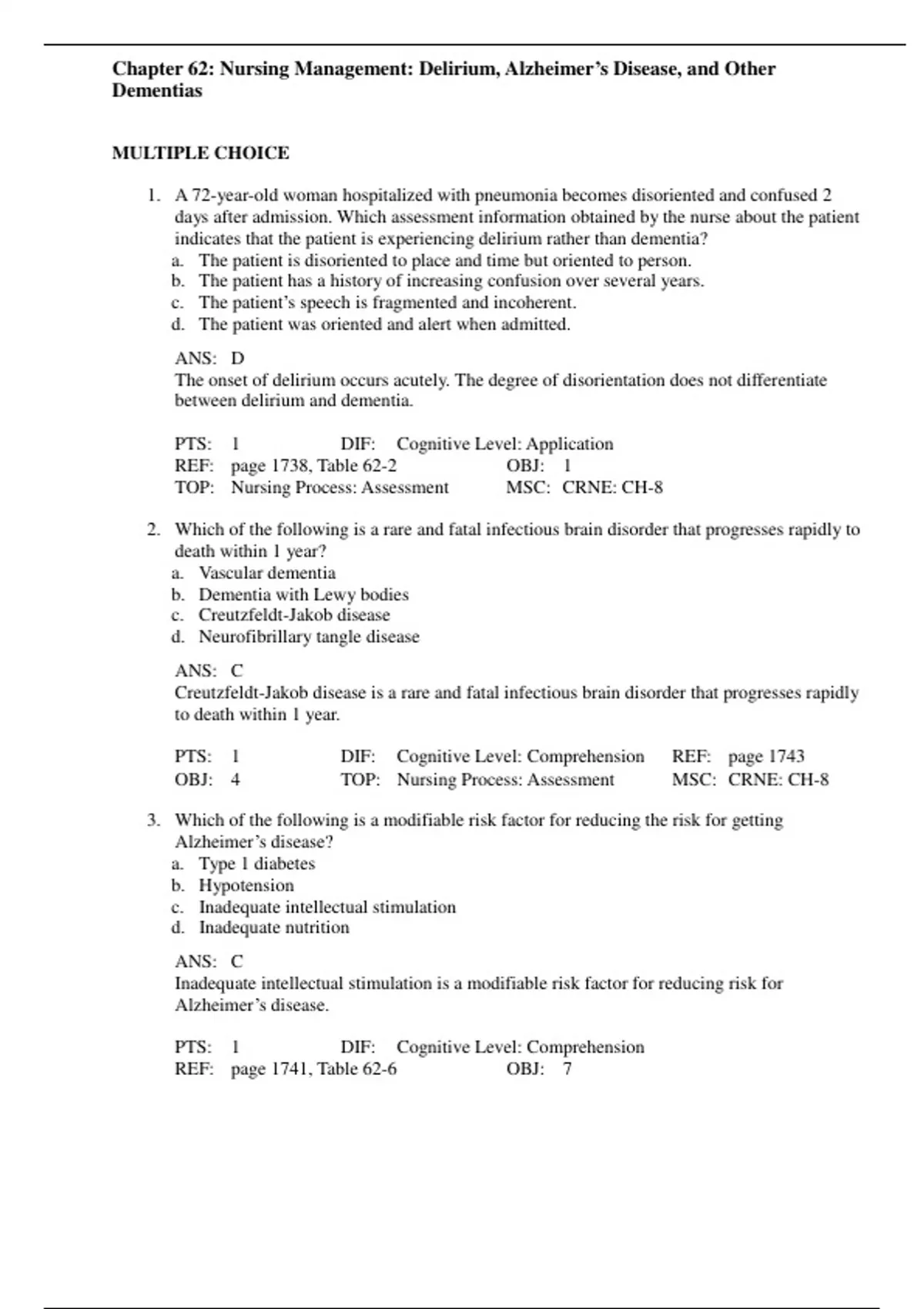 Chapter 62: Nursing Management: Delirium, Alzheimer's Disease, and Other Dementias

MULTIPLE CHOICE

1. A 72-year-old woman hospitalized with pneumonia becomes disoriented and confused 2 days after admission. Which assessment information obtained by the nurse about the patient indicates that the patient is experiencing delirium rather than dementia?
a. The patient is disoriented to place and time but oriented to person.
b. The patient has a history of increasing confusion over several years.
c. The patient's speech is fragmented and incoherent.
d. The patient was oriented and alert when admitted.

ANS: D
The onset of delirium occurs acutely. The degree of disorientation does not differentiate between delirium and dementia.

PTS: 1 DIF: Cognitive Level: Application
REF: page 1738, Table 62-2 OBJ: 1
TOP: Nursing Process: Assessment MSC: CRNE: CH-8

2. Which of the following is a rare and fatal infectious brain disorder that progresses rapidly to death within 1 year?
a. Vascular dementia
b. Dementia with Lewy bodies
c. Creutzfeldt-Jakob disease
d. Neurofibrillary tangle disease

ANS: C
Creutzfeldt-Jakob disease is a rare and fatal infectious brain disorder that progresses rapidly to death within 1 year.

PTS: 1 DIF: Cognitive Level: Comprehension REF: page 1743
OBJ: 4 TOP: Nursing Process: Assessment MSC: CRNE: CH-8

3. Which of the following is a modifiable risk factor for reducing the risk for getting Alzheimer's disease?
a. Type 1 diabetes
b. Hypotension
c. Inadequate intellectual stimulation
d. Inadequate nutrition

ANS: C
Inadequate intellectual stimulation is a modifiable risk factor for reducing risk for Alzheimer's disease.

PTS: 1 DIF: Cognitive Level: Comprehension
REF: page 1741, Table 62-6 OBJ: 7